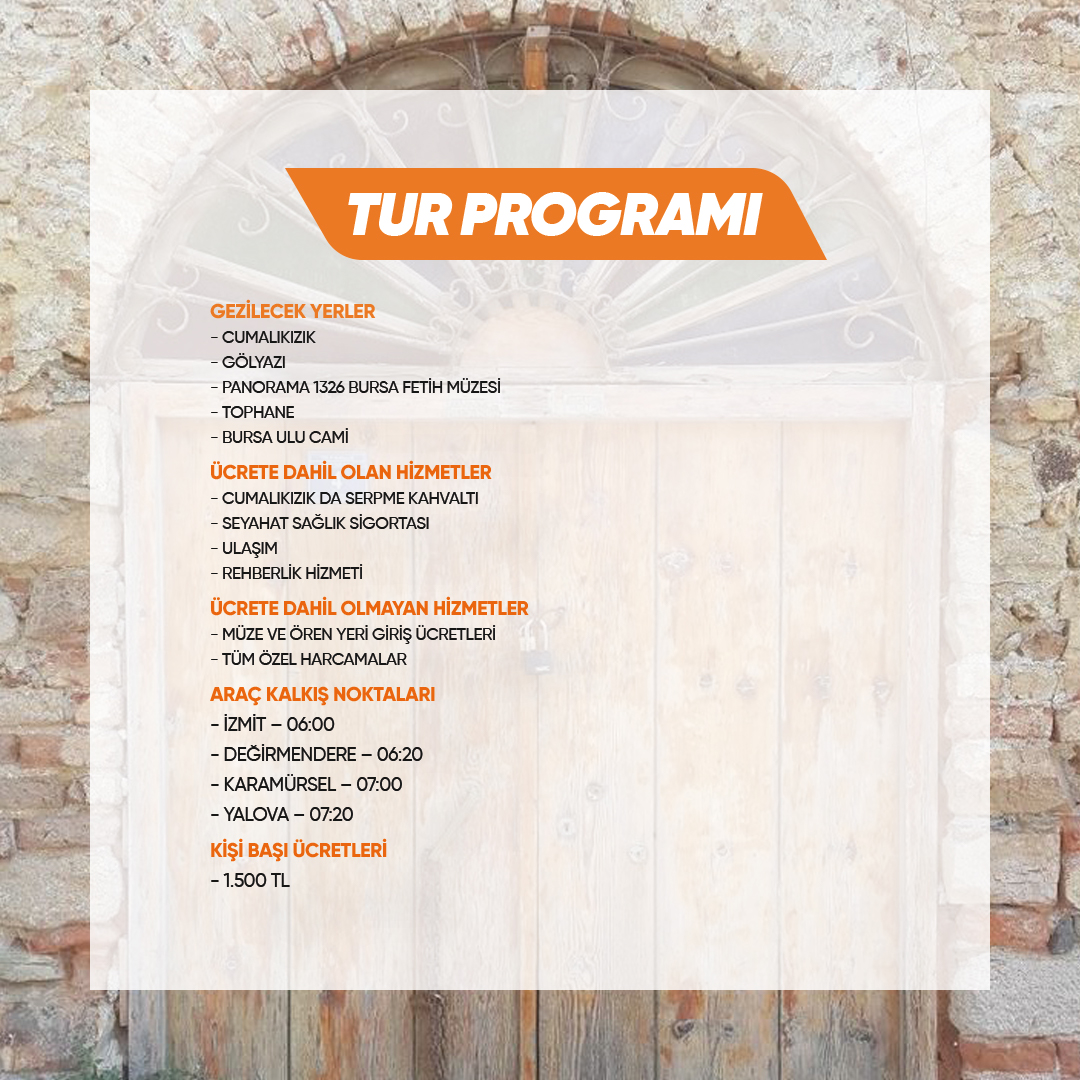 TUR PROGRAMI

GEZİLECEK YERLER
- CUMALIKIZIK
- GÖLYAZI
- PANORAMA 1326 BURSA FETİH MÜZESİ
- TOPHANE
- BURSA ULU CAMİ

ÜCRETE DAHİL OLAN HİZMETLER
- CUMALIKIZIK DA SERPME KAHVALTI
- SEYAHAT SAĞLIK SİGORTASI
- ULAŞIM
- REHBERLİK HİZMETİ

ÜCRETE DAHİL OLMAYAN HİZMETLER
- MÜZE VE ÖREN YERİ GİRİŞ ÜCRETLERİ
- TÜM ÖZEL HARCAMALAR

ARAÇ KALKIŞ NOKTALARI
- İZMİT – 06:00
- DEĞİRMENDERE – 06:20
- KARAMÜRSEL – 07:00
- YALOVA – 07:20

KİŞİ BAŞI ÜCRETLERİ
- 1.500 TL